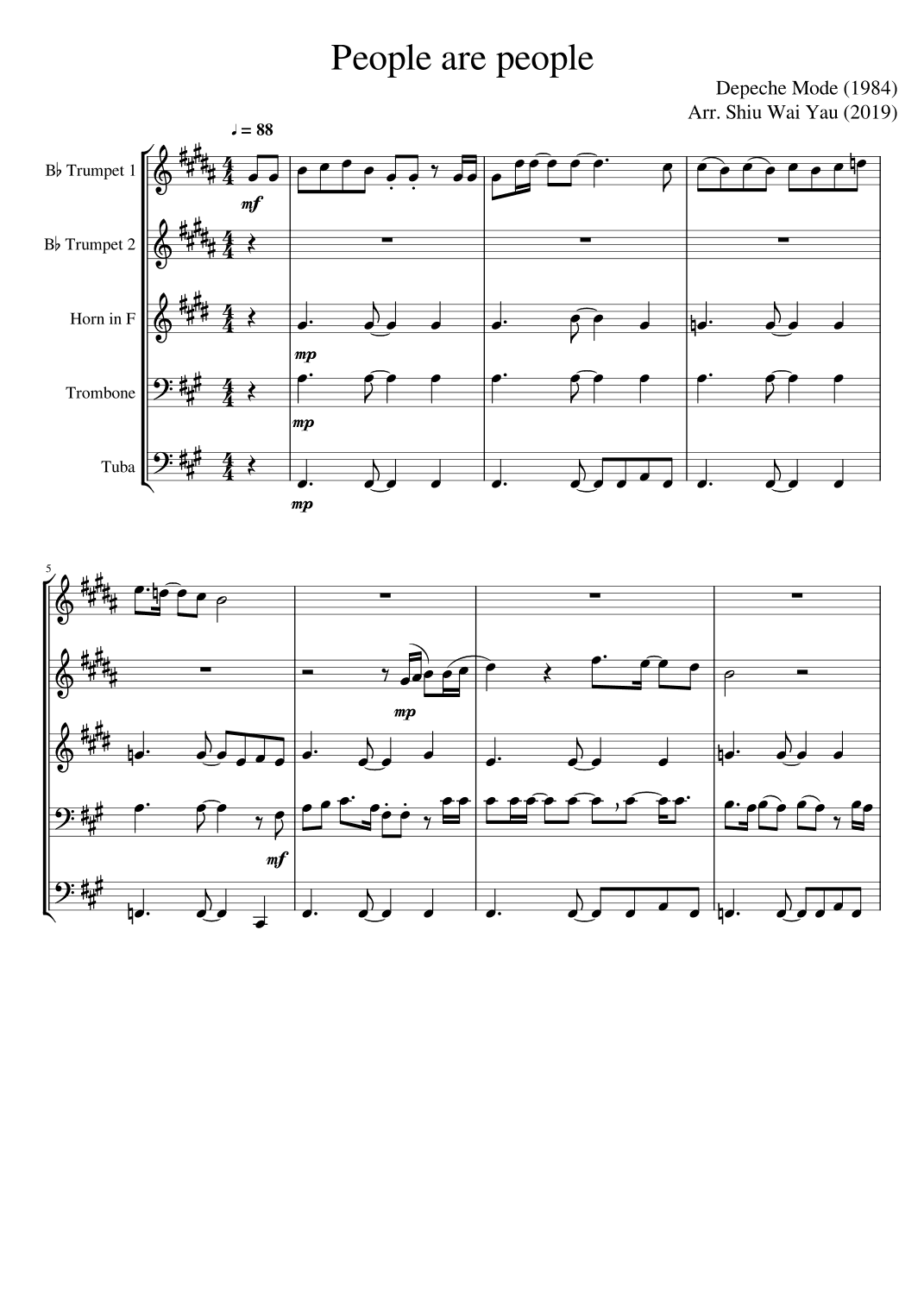 People are people

Depeche Mode (1984)
Arr. Shiu Wai Yau (2019)

♩ = 88

B♭ Trumpet 1

B♭ Trumpet 2

Horn in F

Trombone

Tuba

mf

mp

mp

mp

5

mp

mf